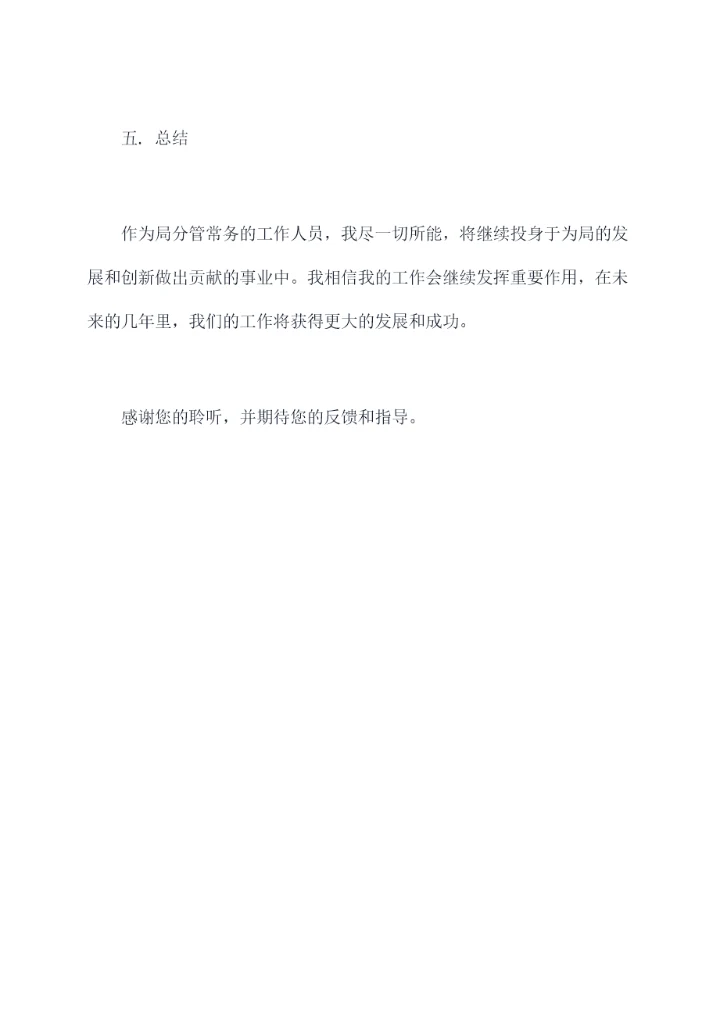 五. 总结

作为局分管常务的工作人员，我尽一切所能，将继续投身于为局的发展和创新做出贡献的事业中。我相信我的工作会继续发挥重要作用，在未来的几年里，我们的工作将获得更大的发展和成功。

感谢您的聆听，并期待您的反馈和指导。